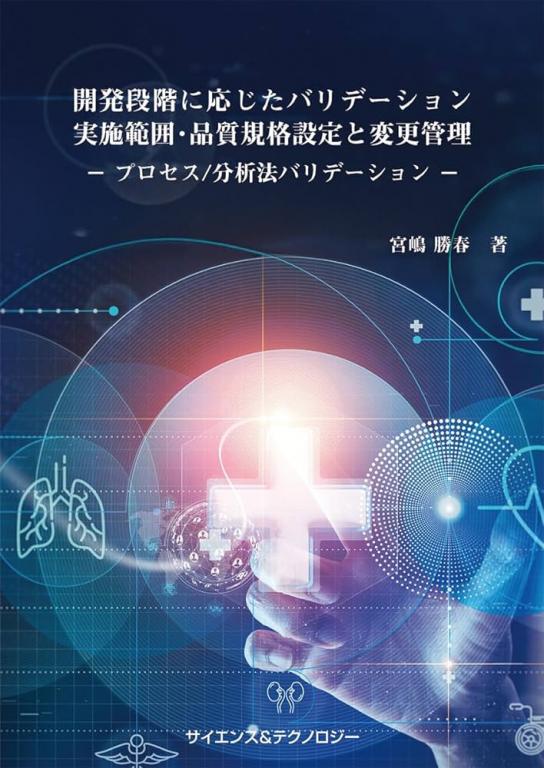 開発段階に応じたバリデーション
実施範囲･品質規格設定と変更管理
－ プロセス/分析法バリデーション －

宮嶋 勝春　著

サイエンス&テクノロジー